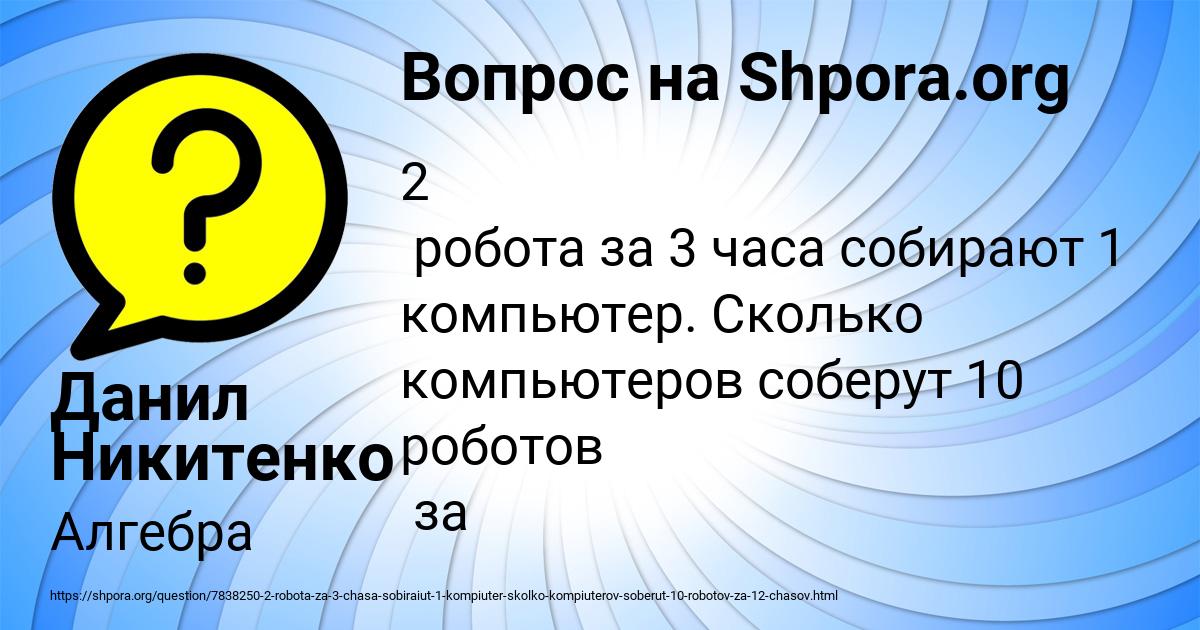 Вопрос на Shpora.org

2
робота за 3 часа собирают 1 компьютер. Сколько компьютеров соберут 10 роботов
за

Данил Никитенко

Алгебра

https://shpora.org/question/7838250-2-robota-za-3-chasa-sobiraiut-1-kompiuter-skolko-kompiuterov-soberut-10-robotov-za-12-chasov.html